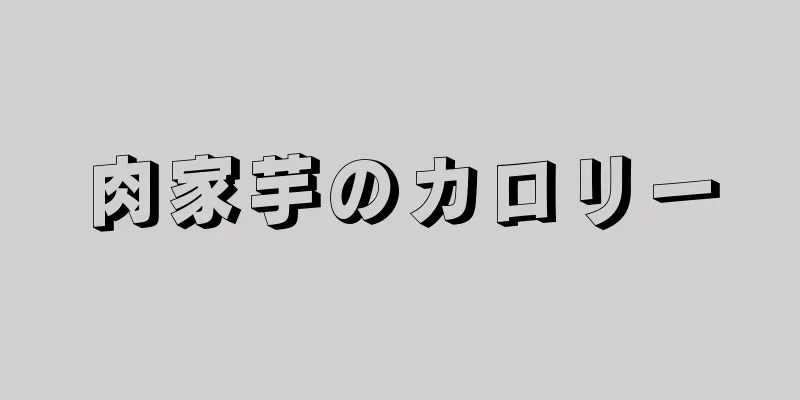 肉家芋のカロリー